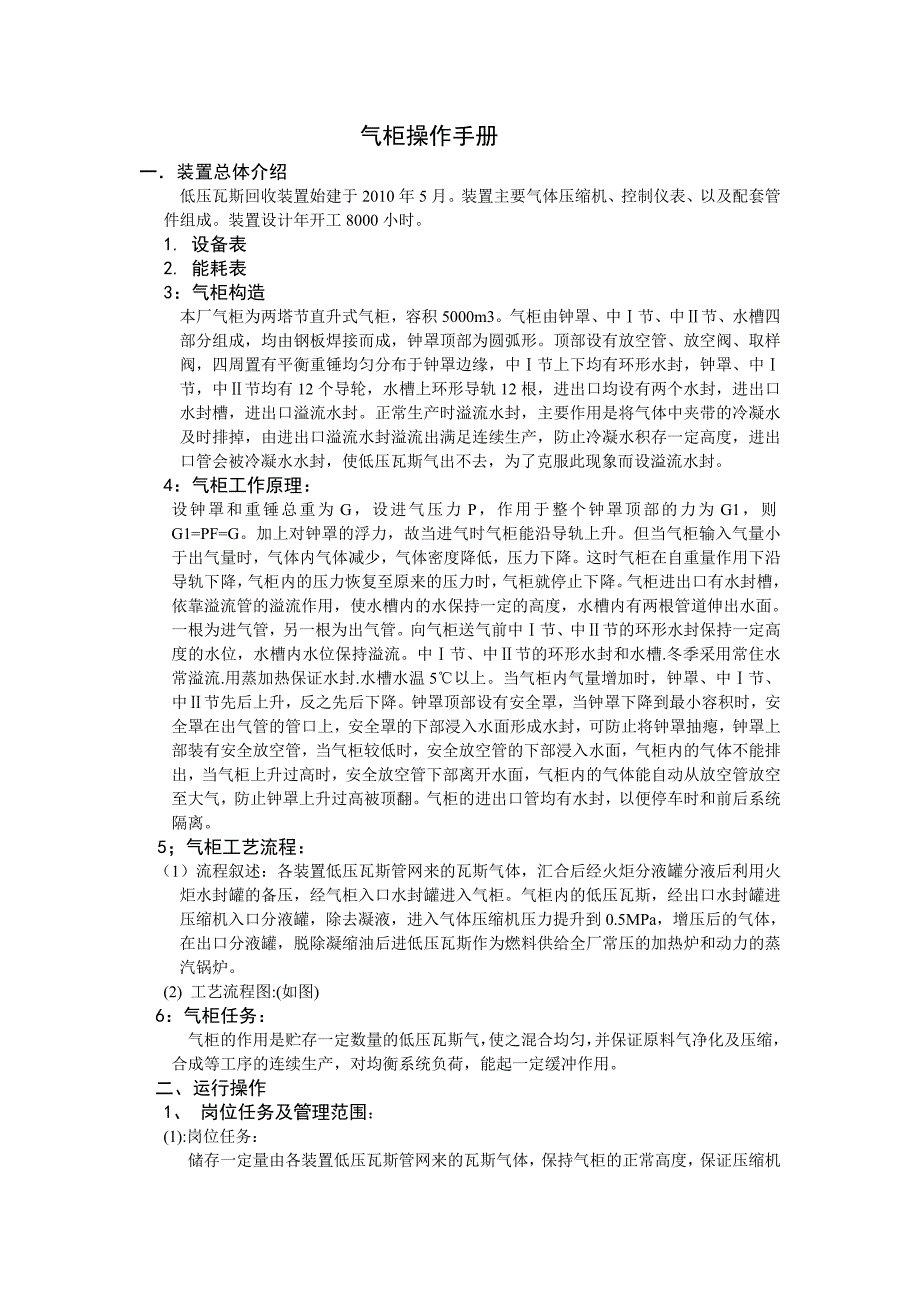 气柜操作手册

一．装置总体介绍

低压瓦斯回收装置始建于 2010 年 5 月。装置主要气体压缩机、控制仪表、以及配套管件组成。装置设计年开工 8000 小时。

1. 设备表

2. 能耗表

3：气柜构造

本厂气柜为两塔节直升式气柜，容积 5000m3。气柜由钟罩、中Ⅰ节、中Ⅱ节、水槽四部分组成，均由钢板焊接而成，钟罩顶部为圆弧形。顶部设有放空管、放空阀、取样阀，四周置有平衡重锤均匀分布于钟罩边缘，中Ⅰ节上下均有环形水封，钟罩、中Ⅰ节，中Ⅱ节均有 12 个导轮，水槽上环形导轨 12 根，进出口均设有两个水封，进出口水封槽，进出口溢流水封。正常生产时溢流水封，主要作用是将气体中夹带的冷凝水及时排掉，由进出口溢流水封溢流出满足连续生产，防止冷凝水积存一定高度，进出口管会被冷凝水水封，使低压瓦斯气出不去，为了克服此现象而设溢流水封。

4：气柜工作原理：

设钟罩和重锤总重为 G，设进气压力 P，作用于整个钟罩顶部的力为 G1，则 G1=PF=G。加上对钟罩的浮力，故当进气时气柜能沿导轨上升。但当气柜输入气量小于出气量时，气体内气体减少，气体密度降低，压力下降。这时气柜在自重量作用下沿导轨下降，气柜内的压力恢复至原来的压力时，气柜就停止下降。气柜进出口有水封槽，依靠溢流管的溢流作用，使水槽内的水保持一定的高度，水槽内有两根管道伸出水面。一根为进气管，另一根为出气管。向气柜送气前中Ⅰ节、中Ⅱ节的环形水封保持一定高度的水位，水槽内水位保持溢流。中Ⅰ节、中Ⅱ节的环形水封和水槽.冬季采用常住水常溢流.用蒸加热保证水封.水槽水温 5℃以上。当气柜内气量增加时，钟罩、中Ⅰ节、中Ⅱ节先后上升，反之先后下降。钟罩顶部设有安全罩，当钟罩下降到最小容积时，安全罩在出气管的管口上，安全罩的下部浸入水面形成水封，可防止将钟罩抽瘪，钟罩上部装有安全放空管，当气柜较低时，安全放空管的下部浸入水面，气柜内的气体不能排出，当气柜上升过高时，安全放空管下部离开水面，气柜内的气体能自动从放空管放空至大气，防止钟罩上升过高被顶翻。气柜的进出口管均有水封，以便停车时和前后系统隔离。

5；气柜工艺流程：

（1）流程叙述：各装置低压瓦斯管网来的瓦斯气体，汇合后经火炬分液罐分液后利用火炬水封罐的备压，经气柜入口水封罐进入气柜。气柜内的低压瓦斯，经出口水封罐进压缩机入口分液罐，除去凝液，进入气体压缩机压力提升到 0.5MPa，增压后的气体，在出口分液罐，脱除凝缩油后进低压瓦斯作为燃料供给全厂常压的加热炉和动力的蒸汽锅炉。

(2) 工艺流程图:(如图)

6：气柜任务：

气柜的作用是贮存一定数量的低压瓦斯气，使之混合均匀，并保证原料气净化及压缩，合成等工序的连续生产，对均衡系统负荷，能起一定缓冲作用。

二、运行操作

1、 岗位任务及管理范围:

(1):岗位任务:

储存一定量由各装置低压瓦斯管网来的瓦斯气体，保持气柜的正常高度，保证压缩机